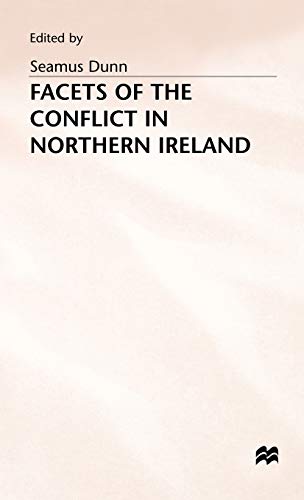 Edited by

Seamus Dunn

FACETS OF THE CONFLICT IN NORTHERN IRELAND